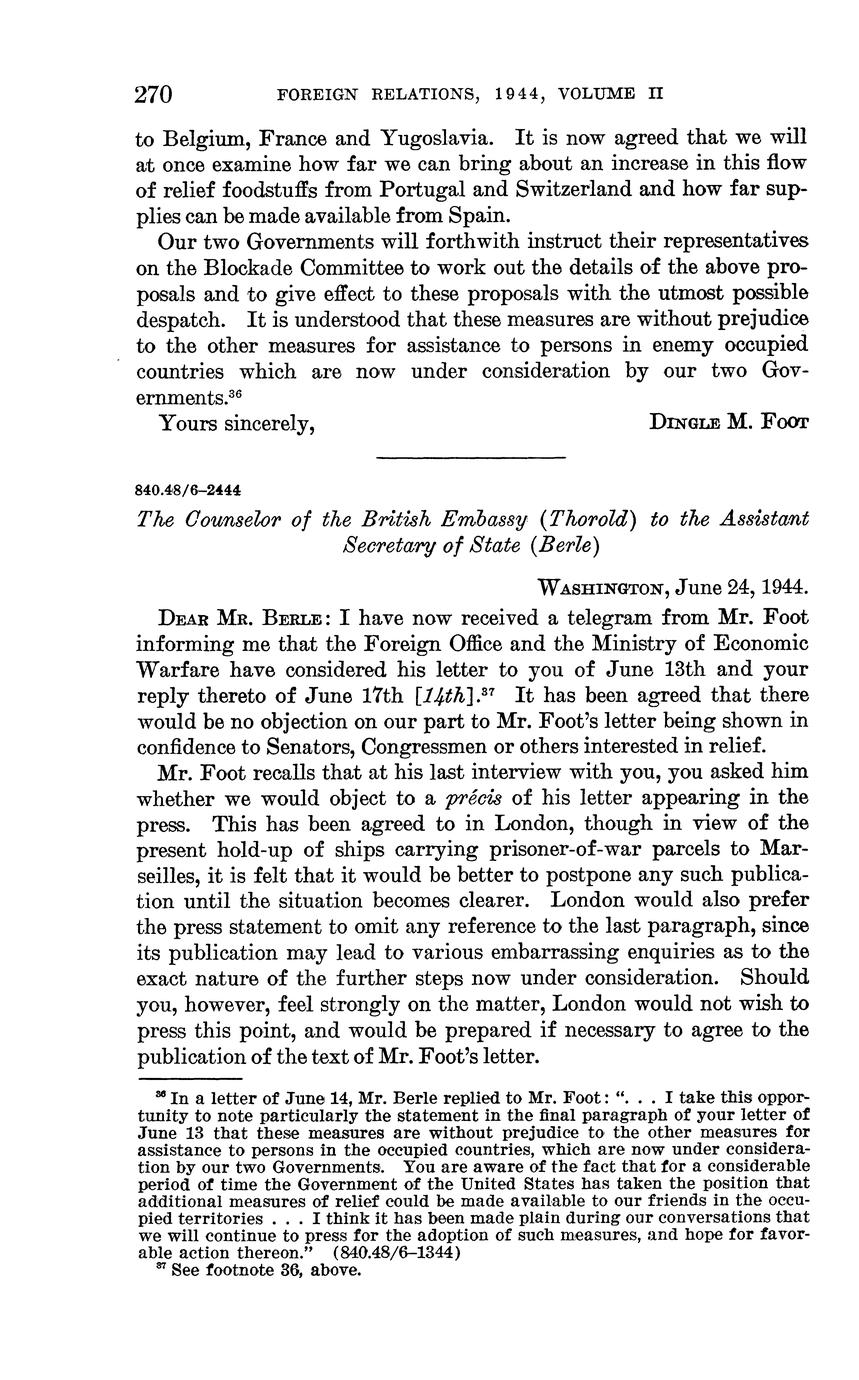 270 FOREIGN RELATIONS, 1944, VOLUME II

to Belgium, France and Yugoslavia. It is now agreed that we will at once examine how far we can bring about an increase in this flow of relief foodstuffs from Portugal and Switzerland and how far supplies can be made available from Spain.

Our two Governments will forthwith instruct their representatives on the Blockade Committee to work out the details of the above proposals and to give effect to these proposals with the utmost possible despatch. It is understood that these measures are without prejudice to the other measures for assistance to persons in enemy occupied countries which are now under consideration by our two Governments.$^{36}$

Yours sincerely, DINGLE M. FOOT

840.48/6–2444

The Counselor of the British Embassy (Thorold) to the Assistant Secretary of State (Berle)

WASHINGTON, June 24, 1944.

DEAR MR. BERLE: I have now received a telegram from Mr. Foot informing me that the Foreign Office and the Ministry of Economic Warfare have considered his letter to you of June 13th and your reply thereto of June 17th [14th].$^{37}$ It has been agreed that there would be no objection on our part to Mr. Foot's letter being shown in confidence to Senators, Congressmen or others interested in relief.

Mr. Foot recalls that at his last interview with you, you asked him whether we would object to a précis of his letter appearing in the press. This has been agreed to in London, though in view of the present hold-up of ships carrying prisoner-of-war parcels to Marseilles, it is felt that it would be better to postpone any such publication until the situation becomes clearer. London would also prefer the press statement to omit any reference to the last paragraph, since its publication may lead to various embarrassing enquiries as to the exact nature of the further steps now under consideration. Should you, however, feel strongly on the matter, London would not wish to press this point, and would be prepared if necessary to agree to the publication of the text of Mr. Foot's letter.

$^{36}$ In a letter of June 14, Mr. Berle replied to Mr. Foot: ". . . I take this opportunity to note particularly the statement in the final paragraph of your letter of June 13 that these measures are without prejudice to the other measures for assistance to persons in the occupied countries, which are now under consideration by our two Governments. You are aware of the fact that for a considerable period of time the Government of the United States has taken the position that additional measures of relief could be made available to our friends in the occupied territories . . . I think it has been made plain during our conversations that we will continue to press for the adoption of such measures, and hope for favorable action thereon." (840.48/6–1344)
$^{37}$ See footnote 36, above.